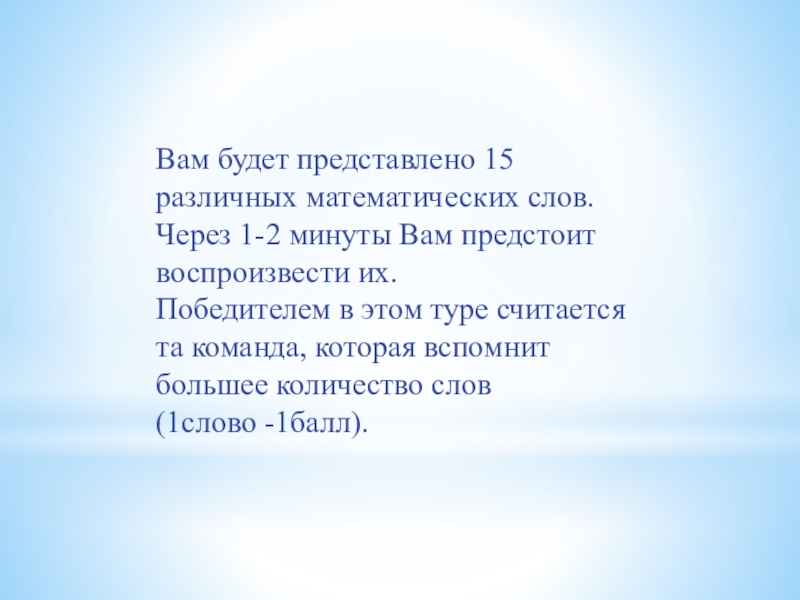 Вам будет представлено 15 различных математических слов. Через 1-2 минуты Вам предстоит воспроизвести их. Победителем в этом туре считается та команда, которая вспомнит большее количество слов (1слово -1балл).